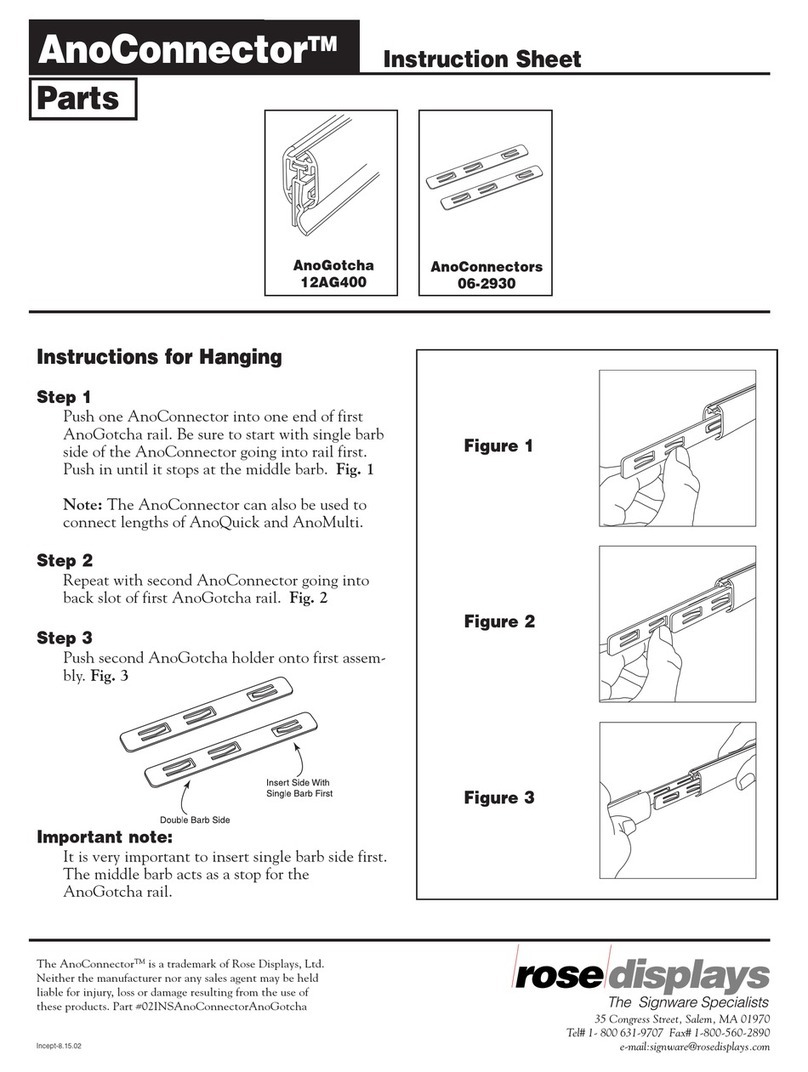 AnoConnector™

Instruction Sheet

Parts

AnoGotcha
12AG400

AnoConnectors
06-2930

Instructions for Hanging

Step 1
Push one AnoConnector into one end of first AnoGotcha rail. Be sure to start with single barb side of the AnoConnector going into rail first. Push in until it stops at the middle barb. Fig. 1

Note: The AnoConnector can also be used to connect lengths of AnoQuick and AnoMulti.

Step 2
Repeat with second AnoConnector going into back slot of first AnoGotcha rail. Fig. 2

Step 3
Push second AnoGotcha holder onto first assembly. Fig. 3

Insert Side With Single Barb First

Double Barb Side

Important note:
It is very important to insert single barb side first. The middle barb acts as a stop for the AnoGotcha rail.

Figure 1

Figure 2

Figure 3

The AnoConnector™ is a trademark of Rose Displays, Ltd. Neither the manufacturer nor any sales agent may be held liable for injury, loss or damage resulting from the use of these products. Part #02INSAnoConnectorAnoGotcha

Incept-8.15.02

rose displays
The Signware Specialists
35 Congress Street, Salem, MA 01970
Tel# 1- 800 631-9707 Fax# 1-800-560-2890
e-mail:signware@rosedisplays.com